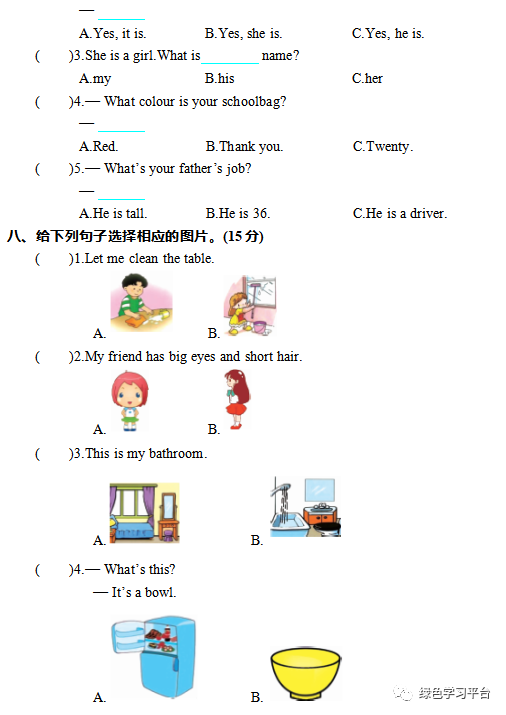 — ______

A.Yes, it is. B.Yes, she is. C.Yes, he is.

( )3.She is a girl.What is ______ name?

A.my B.his C.her

( )4.— What colour is your schoolbag?

— ______

A.Red. B.Thank you. C.Twenty.

( )5.— What's your father's job?

— ______

A.He is tall. B.He is 36. C.He is a driver.

八、给下列句子选择相应的图片。(15 分)

( )1.Let me clean the table.

A. B.

( )2.My friend has big eyes and short hair.

A. B.

( )3.This is my bathroom.

A. B.

( )4.— What's this?

— It's a bowl.

A. B.

绿色学习平台